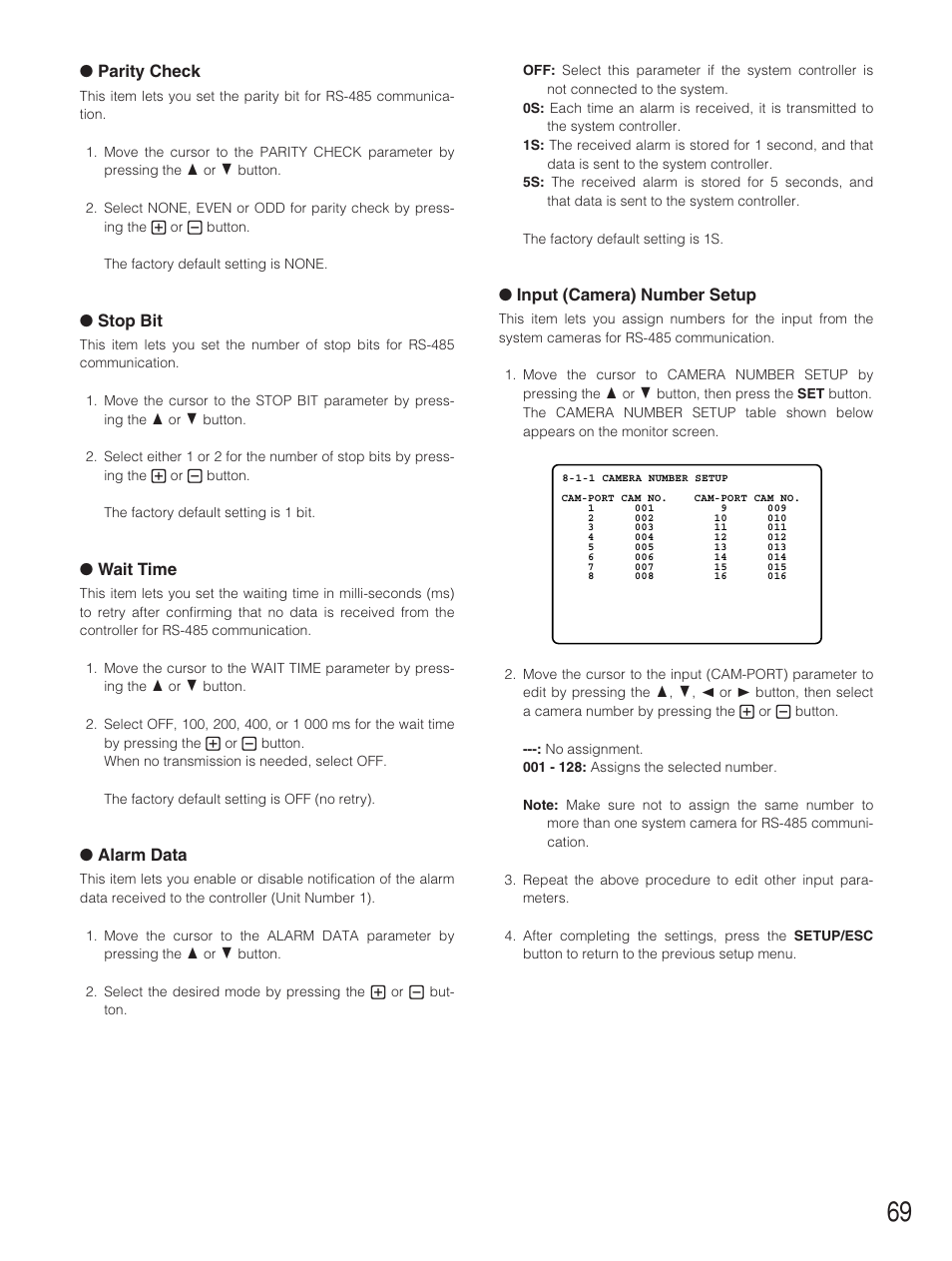 ● Parity Check
This item lets you set the parity bit for RS-485 communication.

1. Move the cursor to the PARITY CHECK parameter by pressing the ▲ or ▼ button.

2. Select NONE, EVEN or ODD for parity check by pressing the + or − button.

The factory default setting is NONE.

● Stop Bit
This item lets you set the number of stop bits for RS-485 communication.

1. Move the cursor to the STOP BIT parameter by pressing the ▲ or ▼ button.

2. Select either 1 or 2 for the number of stop bits by pressing the + or − button.

The factory default setting is 1 bit.

● Wait Time
This item lets you set the waiting time in milli-seconds (ms) to retry after confirming that no data is received from the controller for RS-485 communication.

1. Move the cursor to the WAIT TIME parameter by pressing the ▲ or ▼ button.

2. Select OFF, 100, 200, 400, or 1 000 ms for the wait time by pressing the + or − button.
When no transmission is needed, select OFF.

The factory default setting is OFF (no retry).

● Alarm Data
This item lets you enable or disable notification of the alarm data received to the controller (Unit Number 1).

1. Move the cursor to the ALARM DATA parameter by pressing the ▲ or ▼ button.

2. Select the desired mode by pressing the + or − button.

OFF: Select this parameter if the system controller is not connected to the system.
0S: Each time an alarm is received, it is transmitted to the system controller.
1S: The received alarm is stored for 1 second, and that data is sent to the system controller.
5S: The received alarm is stored for 5 seconds, and that data is sent to the system controller.

The factory default setting is 1S.

● Input (Camera) Number Setup
This item lets you assign numbers for the input from the system cameras for RS-485 communication.

1. Move the cursor to CAMERA NUMBER SETUP by pressing the ▲ or ▼ button, then press the SET button. The CAMERA NUMBER SETUP table shown below appears on the monitor screen.

8-1-1 CAMERA NUMBER SETUP

| CAM-PORT | CAM NO. | CAM-PORT | CAM NO. |
|---|---|---|---|
| 1 | 001 | 9 | 009 |
| 2 | 002 | 10 | 010 |
| 3 | 003 | 11 | 011 |
| 4 | 004 | 12 | 012 |
| 5 | 005 | 13 | 013 |
| 6 | 006 | 14 | 014 |
| 7 | 007 | 15 | 015 |
| 8 | 008 | 16 | 016 |

2. Move the cursor to the input (CAM-PORT) parameter to edit by pressing the ▲, ▼, ◄ or ► button, then select a camera number by pressing the + or − button.

---: No assignment.
001 - 128: Assigns the selected number.

Note: Make sure not to assign the same number to more than one system camera for RS-485 communication.

3. Repeat the above procedure to edit other input parameters.

4. After completing the settings, press the SETUP/ESC button to return to the previous setup menu.

69